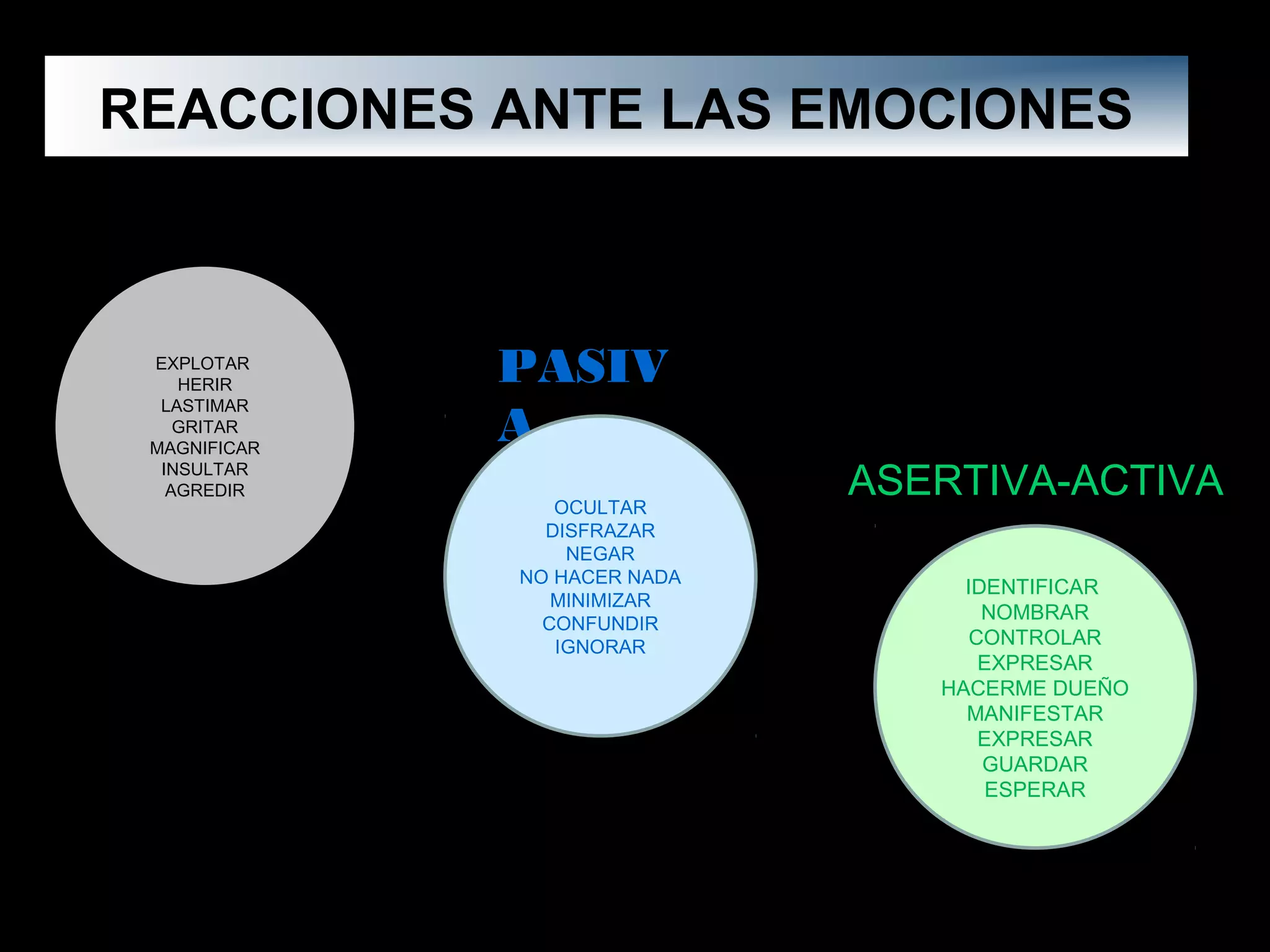 REACCIONES ANTE LAS EMOCIONES

EXPLOTAR
HERIR
LASTIMAR
GRITAR
MAGNIFICAR
INSULTAR
AGREDIR

PASIVA

OCULTAR
DISFRAZAR
NEGAR
NO HACER NADA
MINIMIZAR
CONFUNDIR
IGNORAR

ASERTIVA-ACTIVA

IDENTIFICAR
NOMBRAR
CONTROLAR
EXPRESAR
HACERME DUEÑO
MANIFESTAR
EXPRESAR
GUARDAR
ESPERAR